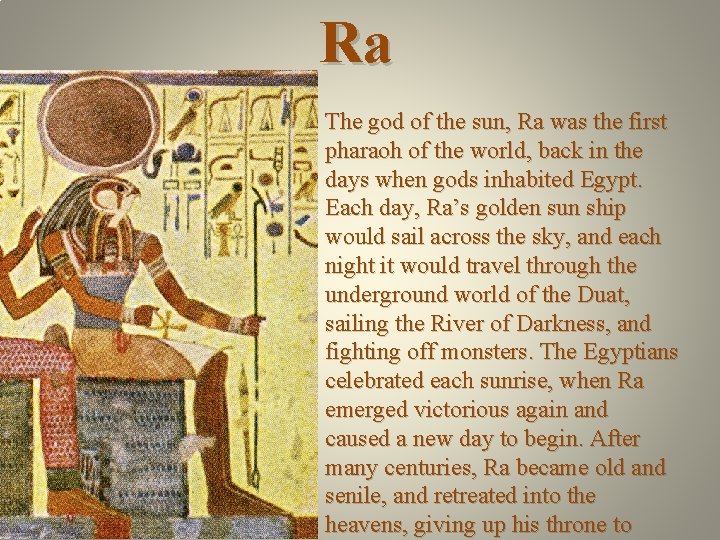 Ra

The god of the sun, Ra was the first pharaoh of the world, back in the days when gods inhabited Egypt. Each day, Ra's golden sun ship would sail across the sky, and each night it would travel through the underground world of the Duat, sailing the River of Darkness, and fighting off monsters. The Egyptians celebrated each sunrise, when Ra emerged victorious again and caused a new day to begin. After many centuries, Ra became old and senile, and retreated into the heavens, giving up his throne to